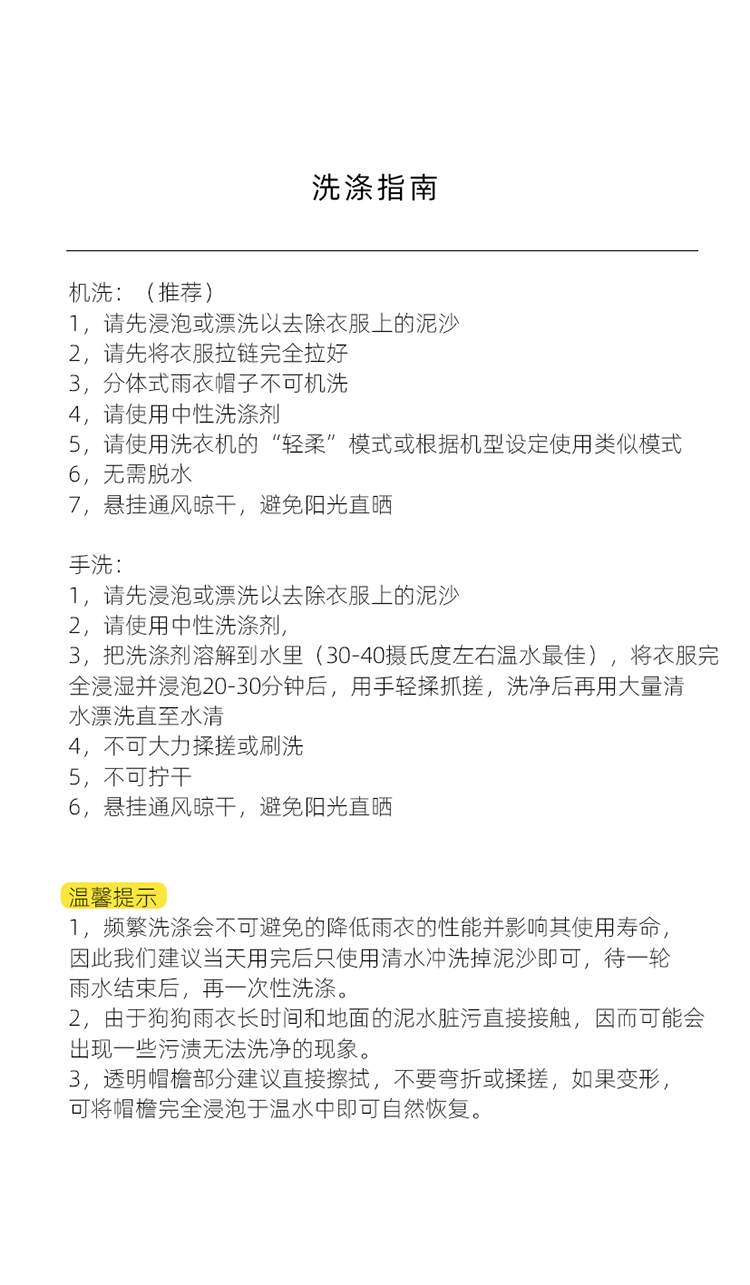 洗涤指南

机洗：（推荐）
1，请先浸泡或漂洗以去除衣服上的泥沙
2，请先将衣服拉链完全拉好
3，分体式雨衣帽子不可机洗
4，请使用中性洗涤剂
5，请使用洗衣机的“轻柔”模式或根据机型设定使用类似模式
6，无需脱水
7，悬挂通风晾干，避免阳光直晒

手洗：
1，请先浸泡或漂洗以去除衣服上的泥沙
2，请使用中性洗涤剂，
3，把洗涤剂溶解到水里（30-40摄氏度左右温水最佳），将衣服完全浸湿并浸泡20-30分钟后，用手轻揉抓搓，洗净后再用大量清水漂洗直至水清
4，不可大力揉搓或刷洗
5，不可拧干
6，悬挂通风晾干，避免阳光直晒

温馨提示
1，频繁洗涤会不可避免的降低雨衣的性能并影响其使用寿命，因此我们建议当天用完后只使用清水冲洗掉泥沙即可，待一轮雨水结束后，再一次性洗涤。
2，由于狗狗雨衣长时间和地面的泥水脏污直接接触，因而可能会出现一些污渍无法洗净的现象。
3，透明帽檐部分建议直接擦拭，不要弯折或揉搓，如果变形，可将帽檐完全浸泡于温水中即可自然恢复。